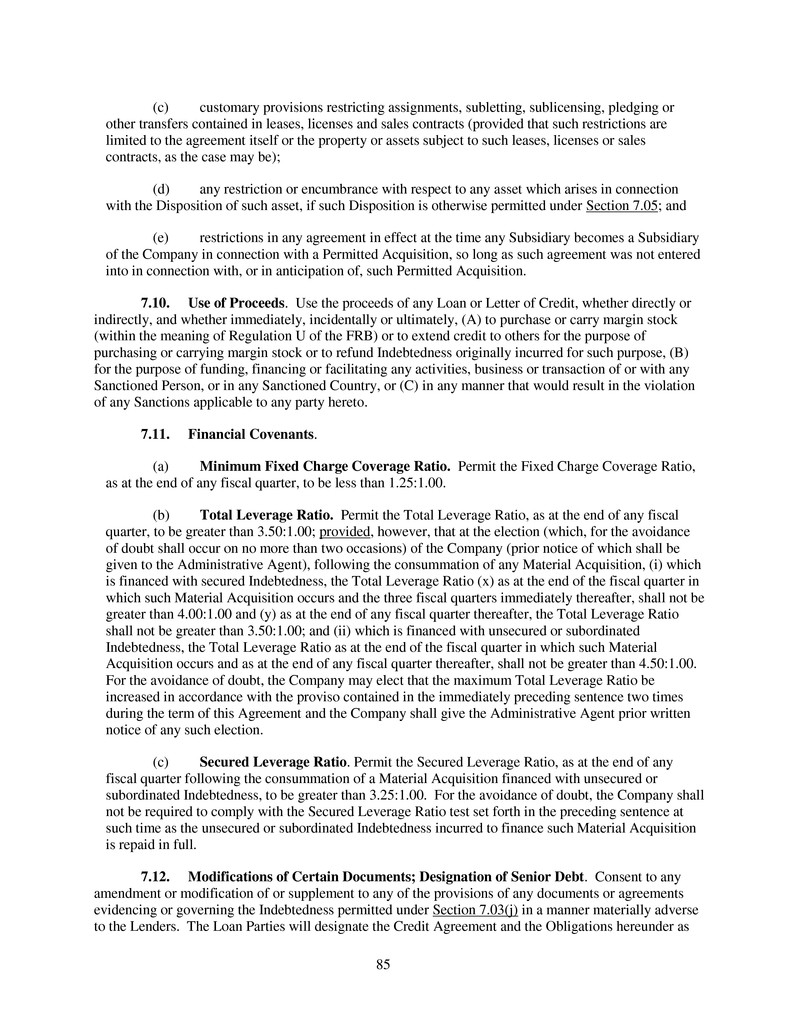 (c) customary provisions restricting assignments, subletting, sublicensing, pledging or other transfers contained in leases, licenses and sales contracts (provided that such restrictions are limited to the agreement itself or the property or assets subject to such leases, licenses or sales contracts, as the case may be);

(d) any restriction or encumbrance with respect to any asset which arises in connection with the Disposition of such asset, if such Disposition is otherwise permitted under Section 7.05; and

(e) restrictions in any agreement in effect at the time any Subsidiary becomes a Subsidiary of the Company in connection with a Permitted Acquisition, so long as such agreement was not entered into in connection with, or in anticipation of, such Permitted Acquisition.

7.10. Use of Proceeds. Use the proceeds of any Loan or Letter of Credit, whether directly or indirectly, and whether immediately, incidentally or ultimately, (A) to purchase or carry margin stock (within the meaning of Regulation U of the FRB) or to extend credit to others for the purpose of purchasing or carrying margin stock or to refund Indebtedness originally incurred for such purpose, (B) for the purpose of funding, financing or facilitating any activities, business or transaction of or with any Sanctioned Person, or in any Sanctioned Country, or (C) in any manner that would result in the violation of any Sanctions applicable to any party hereto.

7.11. Financial Covenants.

(a) Minimum Fixed Charge Coverage Ratio. Permit the Fixed Charge Coverage Ratio, as at the end of any fiscal quarter, to be less than 1.25:1.00.

(b) Total Leverage Ratio. Permit the Total Leverage Ratio, as at the end of any fiscal quarter, to be greater than 3.50:1.00; provided, however, that at the election (which, for the avoidance of doubt shall occur on no more than two occasions) of the Company (prior notice of which shall be given to the Administrative Agent), following the consummation of any Material Acquisition, (i) which is financed with secured Indebtedness, the Total Leverage Ratio (x) as at the end of the fiscal quarter in which such Material Acquisition occurs and the three fiscal quarters immediately thereafter, shall not be greater than 4.00:1.00 and (y) as at the end of any fiscal quarter thereafter, the Total Leverage Ratio shall not be greater than 3.50:1.00; and (ii) which is financed with unsecured or subordinated Indebtedness, the Total Leverage Ratio as at the end of the fiscal quarter in which such Material Acquisition occurs and as at the end of any fiscal quarter thereafter, shall not be greater than 4.50:1.00. For the avoidance of doubt, the Company may elect that the maximum Total Leverage Ratio be increased in accordance with the proviso contained in the immediately preceding sentence two times during the term of this Agreement and the Company shall give the Administrative Agent prior written notice of any such election.

(c) Secured Leverage Ratio. Permit the Secured Leverage Ratio, as at the end of any fiscal quarter following the consummation of a Material Acquisition financed with unsecured or subordinated Indebtedness, to be greater than 3.25:1.00. For the avoidance of doubt, the Company shall not be required to comply with the Secured Leverage Ratio test set forth in the preceding sentence at such time as the unsecured or subordinated Indebtedness incurred to finance such Material Acquisition is repaid in full.

7.12. Modifications of Certain Documents; Designation of Senior Debt. Consent to any amendment or modification of or supplement to any of the provisions of any documents or agreements evidencing or governing the Indebtedness permitted under Section 7.03(j) in a manner materially adverse to the Lenders. The Loan Parties will designate the Credit Agreement and the Obligations hereunder as

85